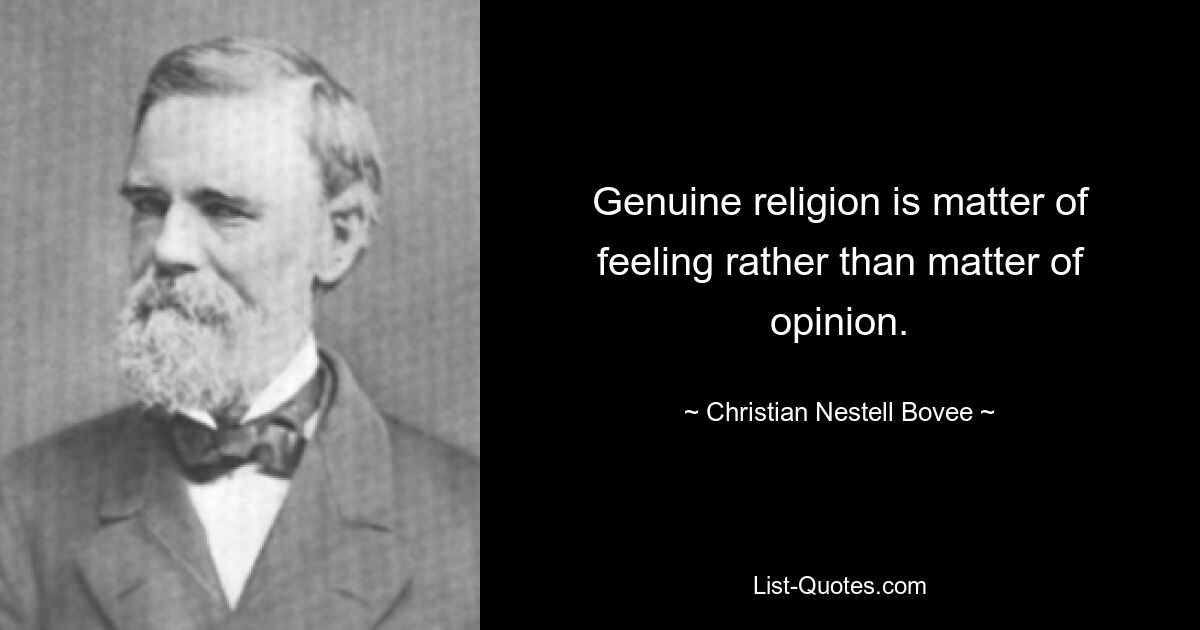 Genuine religion is matter of feeling rather than matter of opinion.

~ Christian Nestell Bovee ~

List-Quotes.com